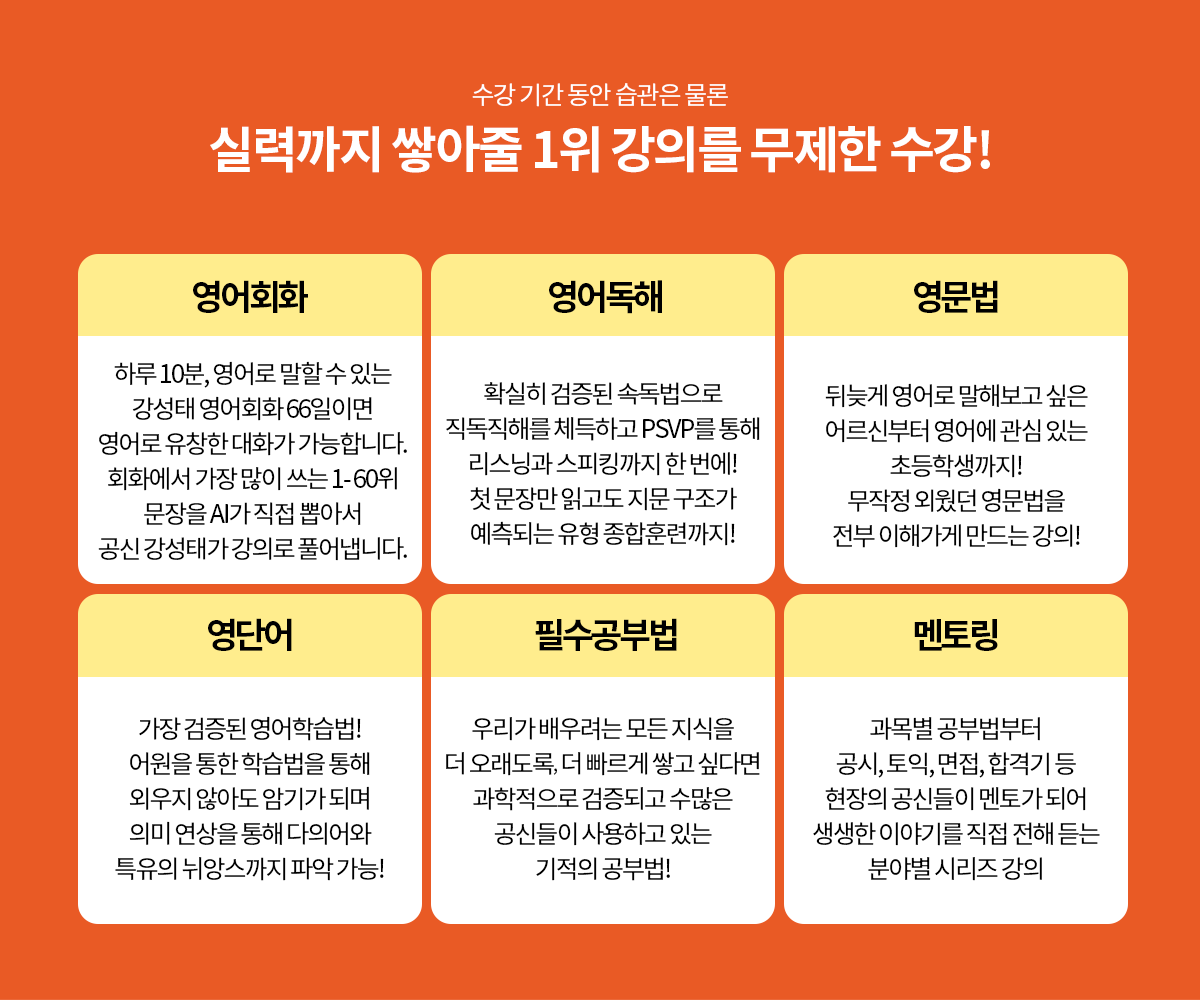 수강 기간 동안 습관은 물론

실력까지 쌓아줄 1위 강의를 무제한 수강!

영어회화

하루 10분, 영어로 말할 수 있는 강성태 영어회화 66일이면 영어로 유창한 대화가 가능합니다. 회화에서 가장 많이 쓰는 1-60위 문장을 AI가 직접 뽑아서 공신 강성태가 강의로 풀어냅니다.

영어독해

확실히 검증된 속독법으로 직독직해를 체득하고 PSVP를 통해 리스닝과 스피킹까지 한 번에! 첫 문장만 읽고도 지문 구조가 예측되는 유형 종합훈련까지!

영문법

뒤늦게 영어로 말해보고 싶은 어르신부터 영어에 관심 있는 초등학생까지! 무작정 외웠던 영문법을 전부 이해가게 만드는 강의!

영단어

가장 검증된 영어학습법! 어원을 통한 학습법을 통해 외우지 않아도 암기가 되며 의미 연상을 통해 다의어와 특유의 뉘앙스까지 파악 가능!

필수공부법

우리가 배우려는 모든 지식을 더 오래도록, 더 빠르게 쌓고 싶다면 과학적으로 검증되고 수많은 공신들이 사용하고 있는 기적의 공부법!

멘토링

과목별 공부법부터 공시, 토익, 면접, 합격기 등 현장의 공신들이 멘토가 되어 생생한 이야기를 직접 전해 듣는 분야별 시리즈 강의